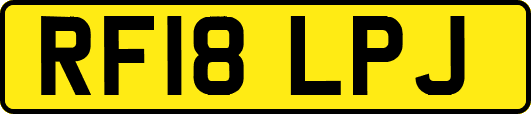 RF18 LPJ